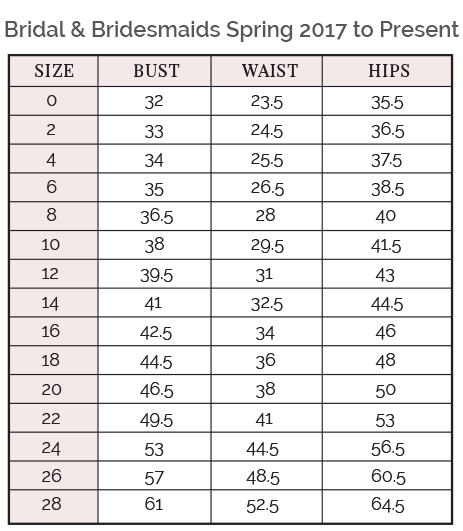 Bridal & Bridesmaids Spring 2017 to Present

| SIZE | BUST | WAIST | HIPS |
|---|---|---|---|
| 0 | 32 | 23.5 | 35.5 |
| 2 | 33 | 24.5 | 36.5 |
| 4 | 34 | 25.5 | 37.5 |
| 6 | 35 | 26.5 | 38.5 |
| 8 | 36.5 | 28 | 40 |
| 10 | 38 | 29.5 | 41.5 |
| 12 | 39.5 | 31 | 43 |
| 14 | 41 | 32.5 | 44.5 |
| 16 | 42.5 | 34 | 46 |
| 18 | 44.5 | 36 | 48 |
| 20 | 46.5 | 38 | 50 |
| 22 | 49.5 | 41 | 53 |
| 24 | 53 | 44.5 | 56.5 |
| 26 | 57 | 48.5 | 60.5 |
| 28 | 61 | 52.5 | 64.5 |